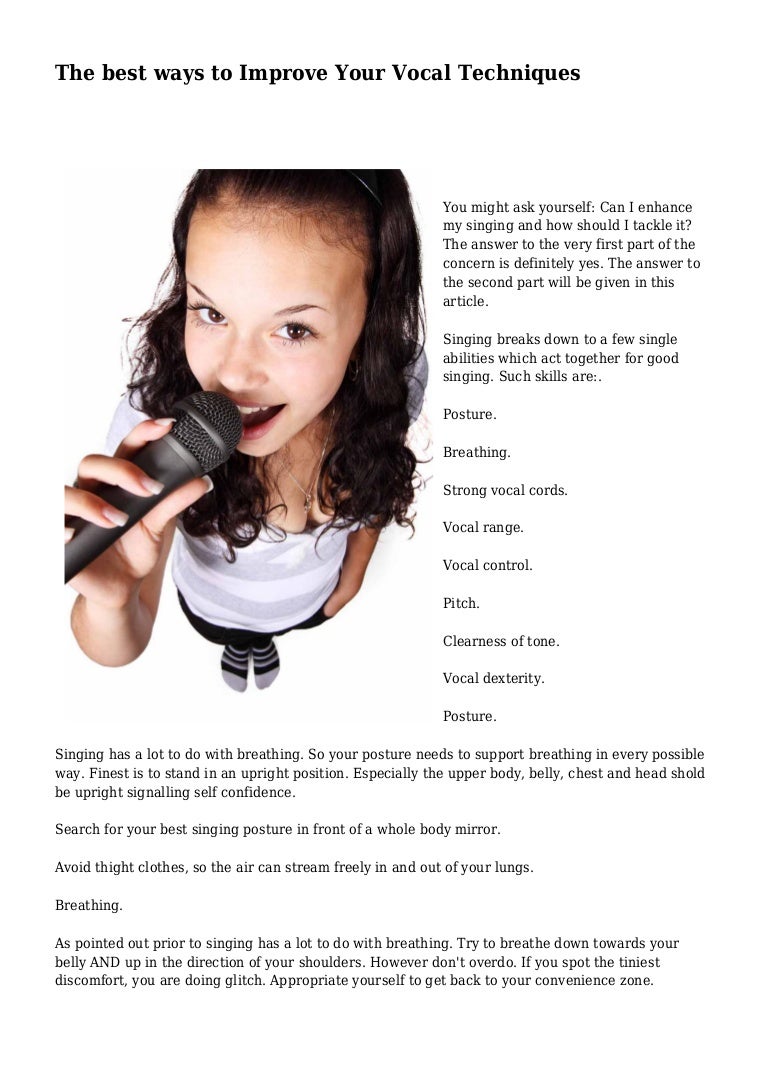 The best ways to Improve Your Vocal Techniques

You might ask yourself: Can I enhance my singing and how should I tackle it? The answer to the very first part of the concern is definitely yes. The answer to the second part will be given in this article.

Singing breaks down to a few single abilities which act together for good singing. Such skills are:.

Posture.

Breathing.

Strong vocal cords.

Vocal range.

Vocal control.

Pitch.

Clearness of tone.

Vocal dexterity.

Posture.

Singing has a lot to do with breathing. So your posture needs to support breathing in every possible way. Finest is to stand in an upright position. Especially the upper body, belly, chest and head shold be upright signalling self confidence.

Search for your best singing posture in front of a whole body mirror.

Avoid thight clothes, so the air can stream freely in and out of your lungs.

Breathing.

As pointed out prior to singing has a lot to do with breathing. Try to breathe down towards your belly AND up in the direction of your shoulders. However don't overdo. If you spot the tiniest discomfort, you are doing glitch. Appropriate yourself to get back to your convenience zone.